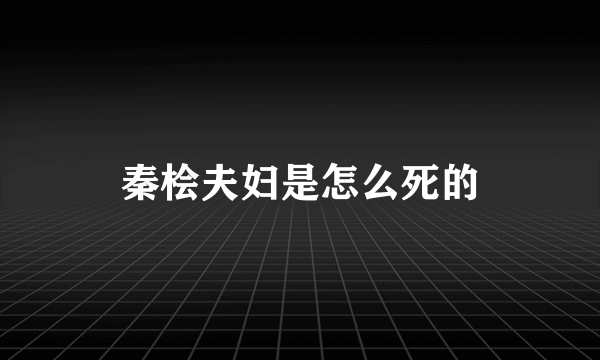 秦桧夫妇是怎么死的